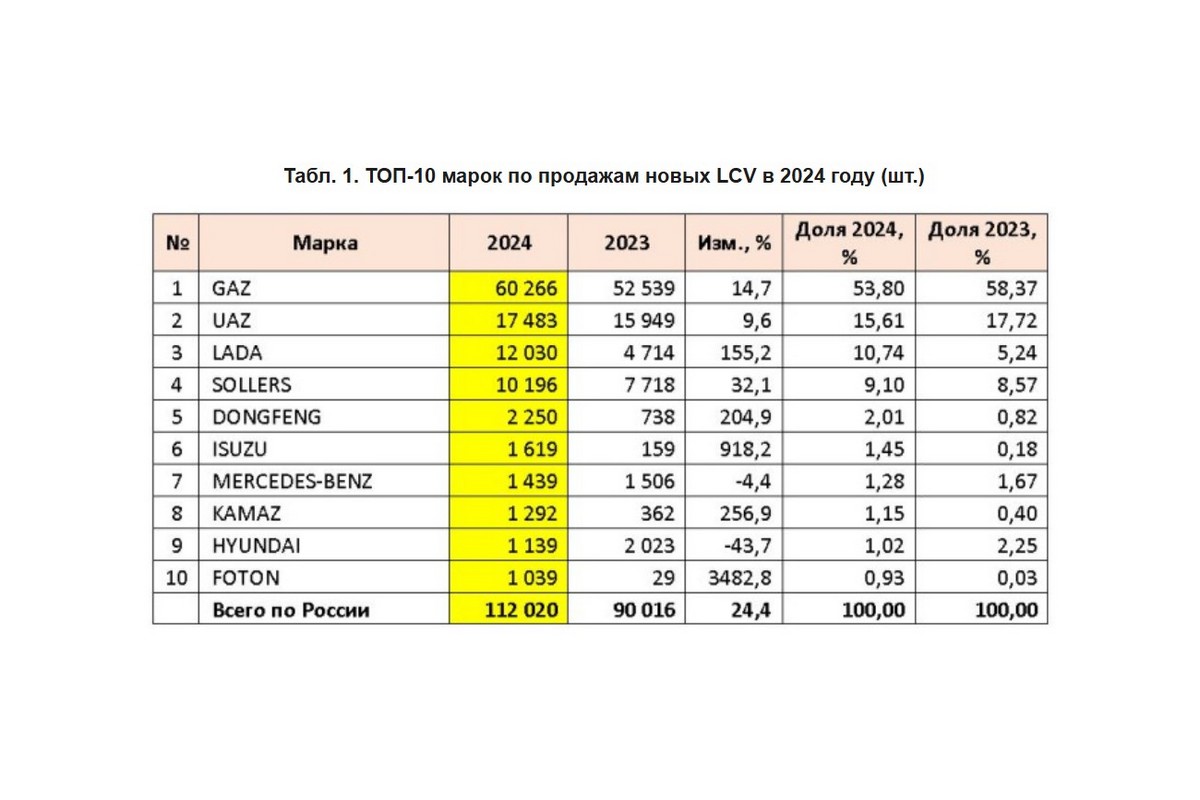 Табл. 1. ТОП-10 марок по продажам новых LCV в 2024 году (шт.)

| № | Марка | 2024 | 2023 | Изм., % | Доля 2024, % | Доля 2023, % |
|---|---|---|---|---|---|---|
| 1 | GAZ | 60 266 | 52 539 | 14,7 | 53,80 | 58,37 |
| 2 | UAZ | 17 483 | 15 949 | 9,6 | 15,61 | 17,72 |
| 3 | LADA | 12 030 | 4 714 | 155,2 | 10,74 | 5,24 |
| 4 | SOLLERS | 10 196 | 7 718 | 32,1 | 9,10 | 8,57 |
| 5 | DONGFENG | 2 250 | 738 | 204,9 | 2,01 | 0,82 |
| 6 | ISUZU | 1 619 | 159 | 918,2 | 1,45 | 0,18 |
| 7 | MERCEDES-BENZ | 1 439 | 1 506 | -4,4 | 1,28 | 1,67 |
| 8 | KAMAZ | 1 292 | 362 | 256,9 | 1,15 | 0,40 |
| 9 | HYUNDAI | 1 139 | 2 023 | -43,7 | 1,02 | 2,25 |
| 10 | FOTON | 1 039 | 29 | 3482,8 | 0,93 | 0,03 |
|  | Всего по России | 112 020 | 90 016 | 24,4 | 100,00 | 100,00 |